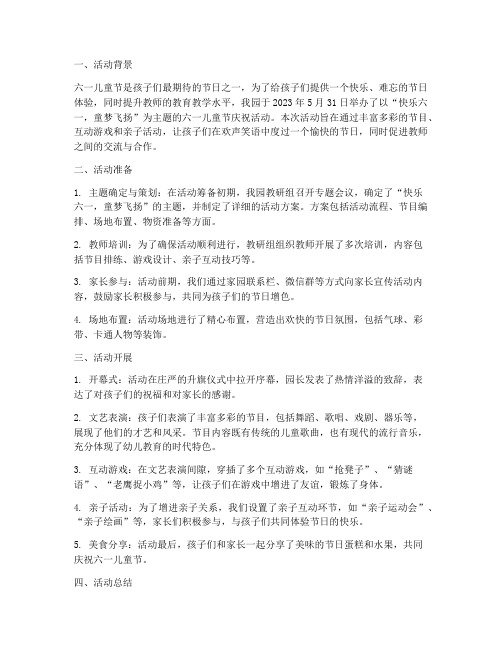 一、活动背景

六一儿童节是孩子们最期待的节日之一，为了给孩子们提供一个快乐、难忘的节日体验，同时提升教师的教育教学水平，我园于 2023 年 5 月 31 日举办了以“快乐六一，童梦飞扬”为主题的六一儿童节庆祝活动。本次活动旨在通过丰富多彩的节目、互动游戏和亲子活动，让孩子们在欢声笑语中度过一个愉快的节日，同时促进教师之间的交流与合作。

二、活动准备

1. 主题确定与策划：在活动筹备初期，我园教研组召开专题会议，确定了“快乐六一，童梦飞扬”的主题，并制定了详细的活动方案。方案包括活动流程、节目编排、场地布置、物资准备等方面。

2. 教师培训：为了确保活动顺利进行，教研组组织教师开展了多次培训，内容包括节目排练、游戏设计、亲子互动技巧等。

3. 家长参与：活动前期，我们通过家园联系栏、微信群等方式向家长宣传活动内容，鼓励家长积极参与，共同为孩子们的节日增色。

4. 场地布置：活动场地进行了精心布置，营造出欢快的节日氛围，包括气球、彩带、卡通人物等装饰。

三、活动开展

1. 开幕式：活动在庄严的升旗仪式中拉开序幕，园长发表了热情洋溢的致辞，表达了对孩子们的祝福和对家长的感谢。

2. 文艺表演：孩子们表演了丰富多彩的节目，包括舞蹈、歌唱、戏剧、器乐等，展现了他们的才艺和风采。节目内容既有传统的儿童歌曲，也有现代的流行音乐，充分体现了幼儿教育的时代特色。

3. 互动游戏：在文艺表演间隙，穿插了多个互动游戏，如“抢凳子”、“猜谜语”、“老鹰捉小鸡”等，让孩子们在游戏中增进了友谊，锻炼了身体。

4. 亲子活动：为了增进亲子关系，我们设置了亲子互动环节，如“亲子运动会”、“亲子绘画”等，家长们积极参与，与孩子们共同体验节日的快乐。

5. 美食分享：活动最后，孩子们和家长一起分享了美味的节日蛋糕和水果，共同庆祝六一儿童节。

四、活动总结